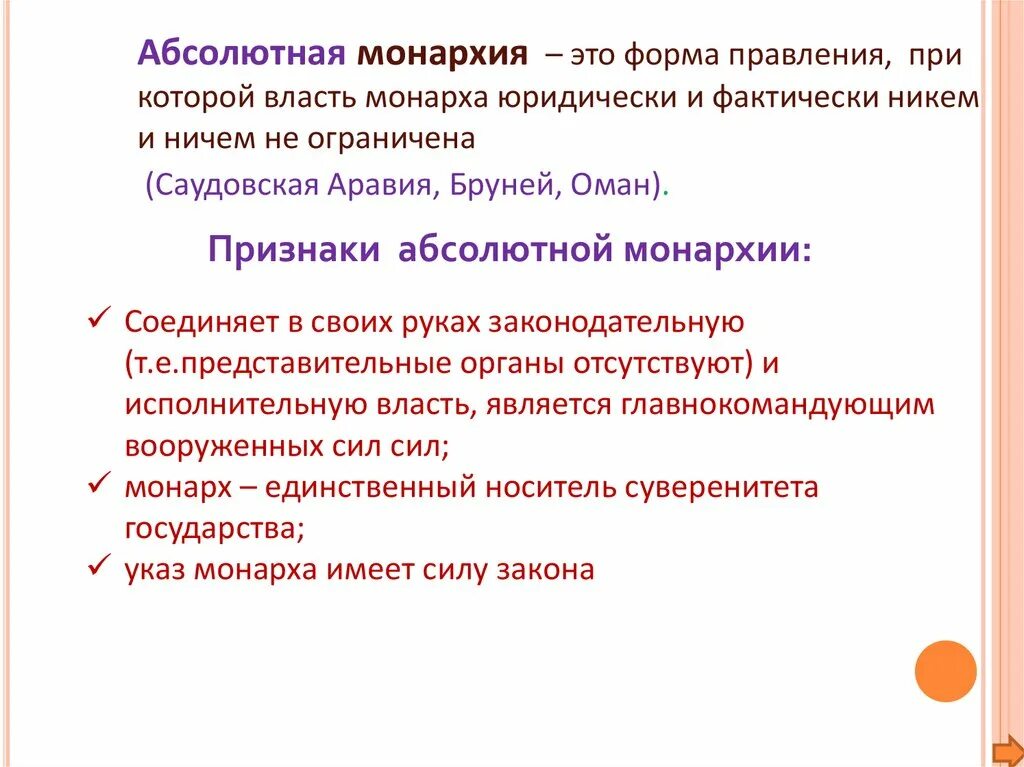 Абсолютная монархия – это форма правления, при которой власть монарха юридически и фактически никем и ничем не ограничена

(Саудовская Аравия, Бруней, Оман).

Признаки абсолютной монархии:

✓ Соединяет в своих руках законодательную (т.е.представительные органы отсутствуют) и исполнительную власть, является главнокомандующим вооруженных сил сил;
✓ монарх – единственный носитель суверенитета государства;
✓ указ монарха имеет силу закона